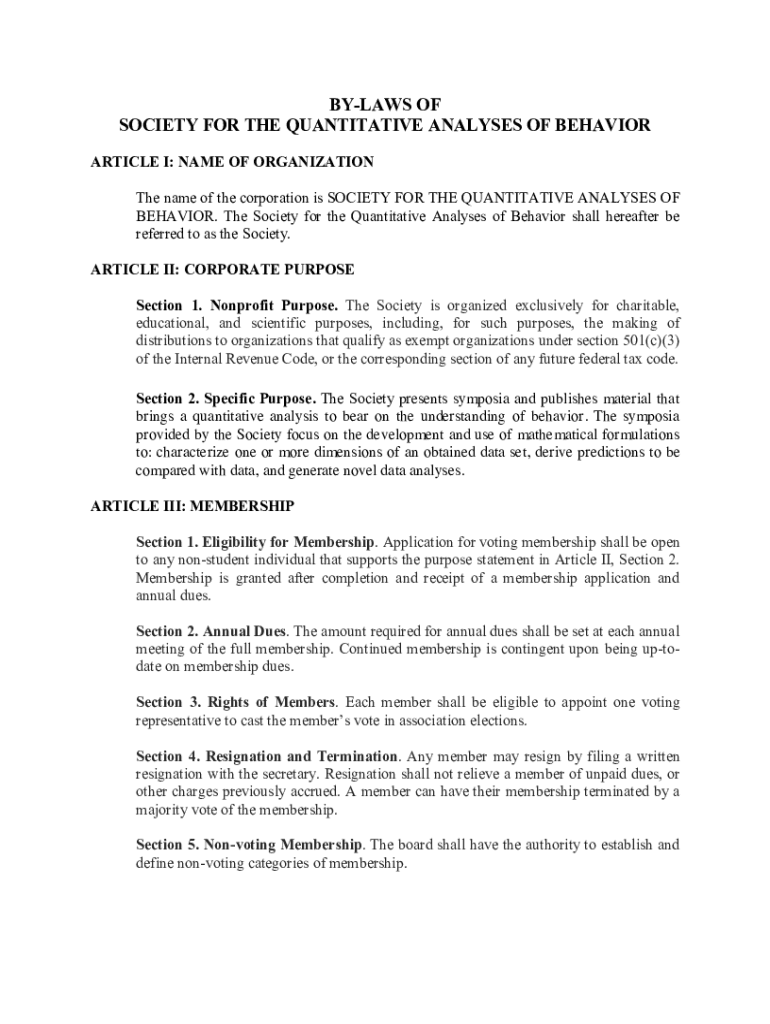 BY-LAWS OF
SOCIETY FOR THE QUANTITATIVE ANALYSES OF BEHAVIOR

ARTICLE I: NAME OF ORGANIZATION

The name of the corporation is SOCIETY FOR THE QUANTITATIVE ANALYSES OF BEHAVIOR. The Society for the Quantitative Analyses of Behavior shall hereafter be referred to as the Society.

ARTICLE II: CORPORATE PURPOSE

Section 1. Nonprofit Purpose. The Society is organized exclusively for charitable, educational, and scientific purposes, including, for such purposes, the making of distributions to organizations that qualify as exempt organizations under section 501(c)(3) of the Internal Revenue Code, or the corresponding section of any future federal tax code.

Section 2. Specific Purpose. The Society presents symposia and publishes material that brings a quantitative analysis to bear on the understanding of behavior. The symposia provided by the Society focus on the development and use of mathematical formulations to: characterize one or more dimensions of an obtained data set, derive predictions to be compared with data, and generate novel data analyses.

ARTICLE III: MEMBERSHIP

Section 1. Eligibility for Membership. Application for voting membership shall be open to any non-student individual that supports the purpose statement in Article II, Section 2. Membership is granted after completion and receipt of a membership application and annual dues.

Section 2. Annual Dues. The amount required for annual dues shall be set at each annual meeting of the full membership. Continued membership is contingent upon being up-to-date on membership dues.

Section 3. Rights of Members. Each member shall be eligible to appoint one voting representative to cast the member's vote in association elections.

Section 4. Resignation and Termination. Any member may resign by filing a written resignation with the secretary. Resignation shall not relieve a member of unpaid dues, or other charges previously accrued. A member can have their membership terminated by a majority vote of the membership.

Section 5. Non-voting Membership. The board shall have the authority to establish and define non-voting categories of membership.